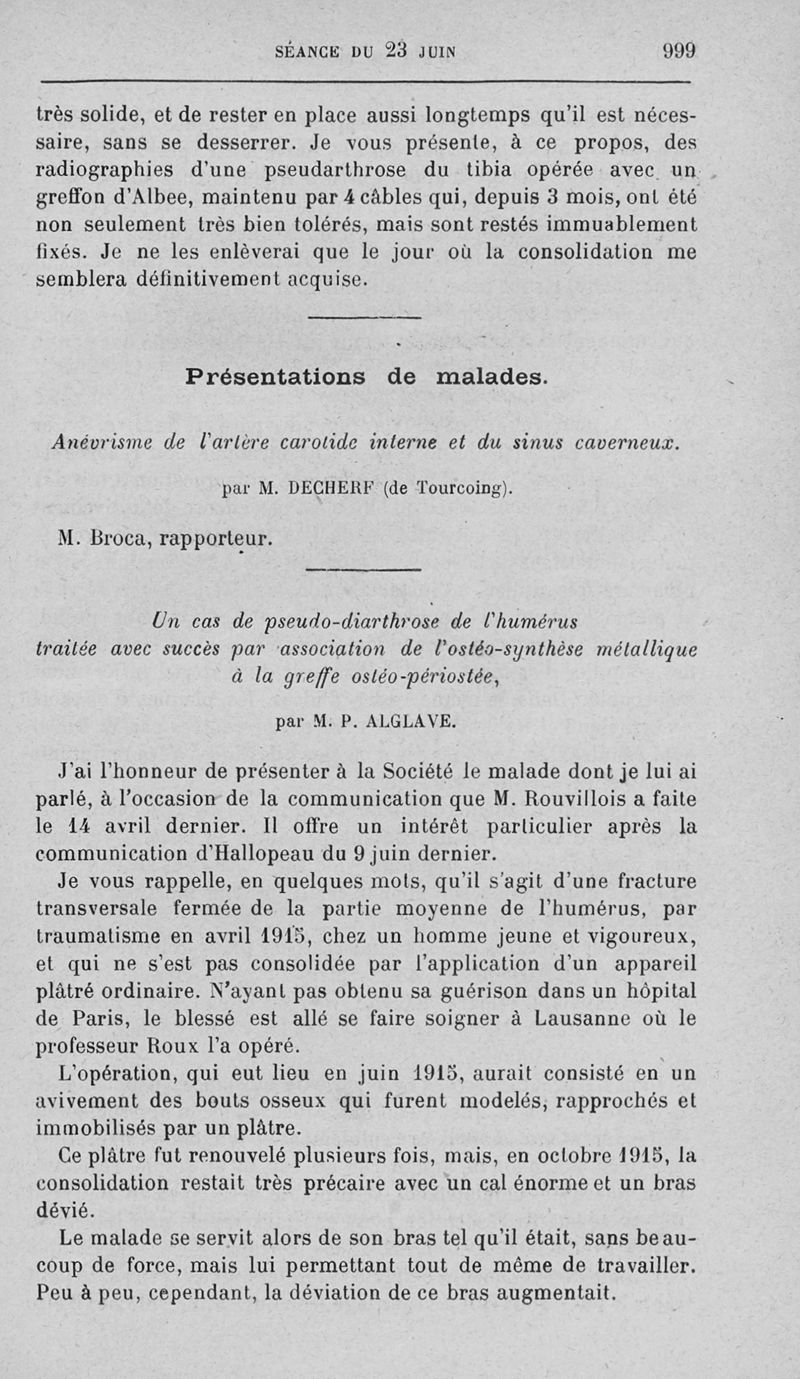 SÉANCE DU 23 JUIN 999

très solide, et de rester en place aussi longtemps qu'il est nécessaire, sans se desserrer. Je vous présente, à ce propos, des radiographies d'une pseudarthrose du tibia opérée avec un greffon d'Albee, maintenu par 4 câbles qui, depuis 3 mois, ont été non seulement très bien tolérés, mais sont restés immuablement fixés. Je ne les enlèverai que le jour où la consolidation me semblera définitivement acquise.

Présentations de malades.

Anévrisme de l'artère carotide interne et du sinus caverneux.

par M. DECHERF (de Tourcoing).

M. Broca, rapporteur.

Un cas de pseudo-diarthrose de l'humérus traitée avec succès par association de l'ostéo-synthèse métallique à la greffe ostéo-périostée,

par M. P. ALGLAVE.

J'ai l'honneur de présenter à la Société le malade dont je lui ai parlé, à l'occasion de la communication que M. Rouvillois a faite le 14 avril dernier. Il offre un intérêt particulier après la communication d'Hallopeau du 9 juin dernier.

Je vous rappelle, en quelques mots, qu'il s'agit d'une fracture transversale fermée de la partie moyenne de l'humérus, par traumatisme en avril 1915, chez un homme jeune et vigoureux, et qui ne s'est pas consolidée par l'application d'un appareil plâtré ordinaire. N'ayant pas obtenu sa guérison dans un hôpital de Paris, le blessé est allé se faire soigner à Lausanne où le professeur Roux l'a opéré.

L'opération, qui eut lieu en juin 1915, aurait consisté en un avivement des bouts osseux qui furent modelés, rapprochés et immobilisés par un plâtre.

Ce plâtre fut renouvelé plusieurs fois, mais, en octobre 1915, la consolidation restait très précaire avec un cal énorme et un bras dévié.

Le malade se servit alors de son bras tel qu'il était, sans beaucoup de force, mais lui permettant tout de même de travailler. Peu à peu, cependant, la déviation de ce bras augmentait.